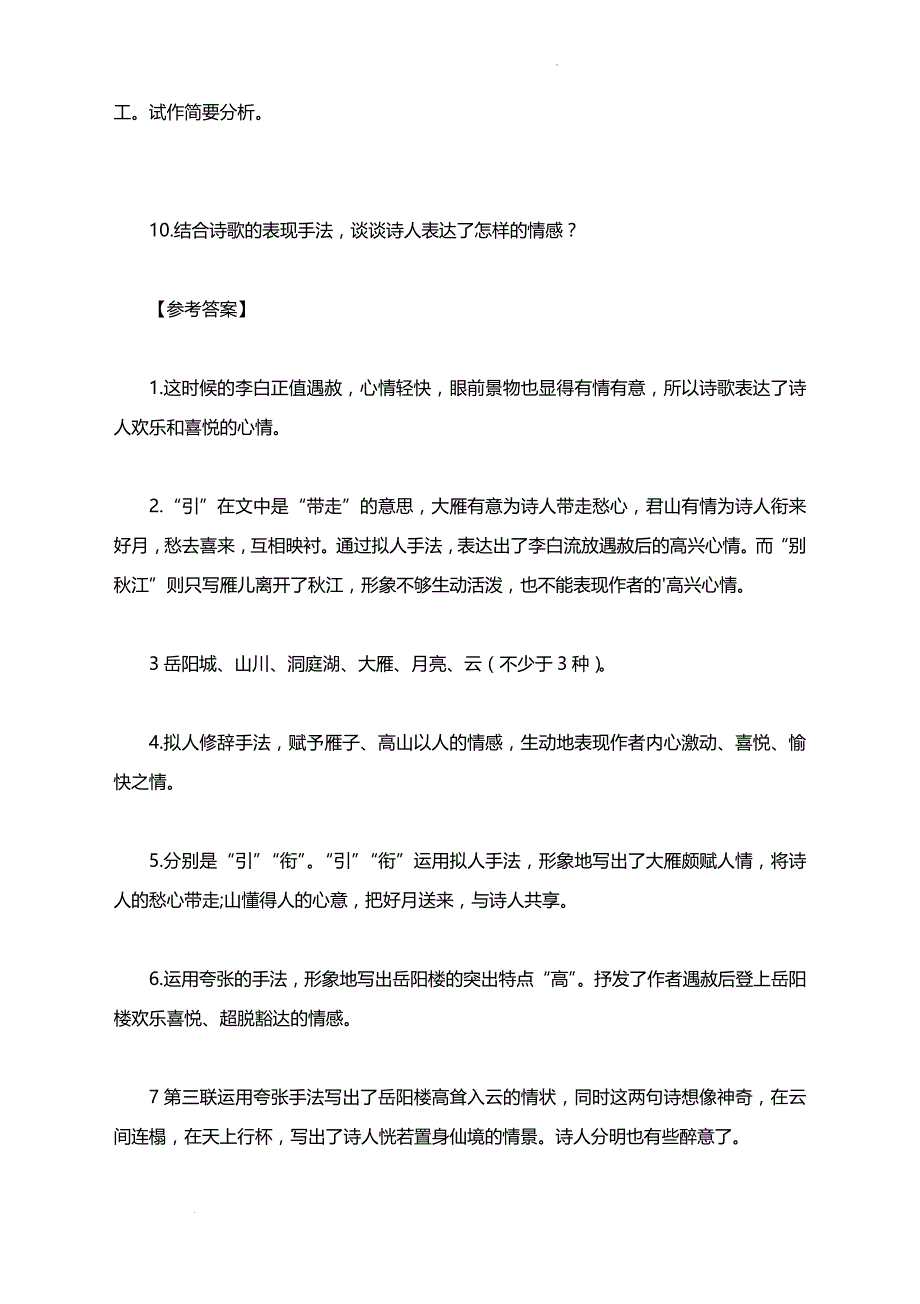 工。试作简要分析。

10.结合诗歌的表现手法，谈谈诗人表达了怎样的情感？

【参考答案】

1.这时候的李白正值遇赦，心情轻快，眼前景物也显得有情有意，所以诗歌表达了诗人欢乐和喜悦的心情。

2.“引”在文中是“带走”的意思，大雁有意为诗人带走愁心，君山有情为诗人衔来好月，愁去喜来，互相映衬。通过拟人手法，表达出了李白流放遇赦后的高兴心情。而“别秋江”则只写雁儿离开了秋江，形象不够生动活泼，也不能表现作者的'高兴心情。

3 岳阳城、山川、洞庭湖、大雁、月亮、云（不少于 3 种）。

4.拟人修辞手法，赋予雁子、高山以人的情感，生动地表现作者内心激动、喜悦、愉快之情。

5.分别是“引”“衔”。“引”“衔”运用拟人手法，形象地写出了大雁颇赋人情，将诗人的愁心带走;山懂得人的心意，把好月送来，与诗人共享。

6.运用夸张的手法，形象地写出岳阳楼的突出特点“高”。抒发了作者遇赦后登上岳阳楼欢乐喜悦、超脱豁达的情感。

7 第三联运用夸张手法写出了岳阳楼高耸入云的情状，同时这两句诗想像神奇，在云间连榻，在天上行杯，写出了诗人恍若置身仙境的情景。诗人分明也有些醉意了。